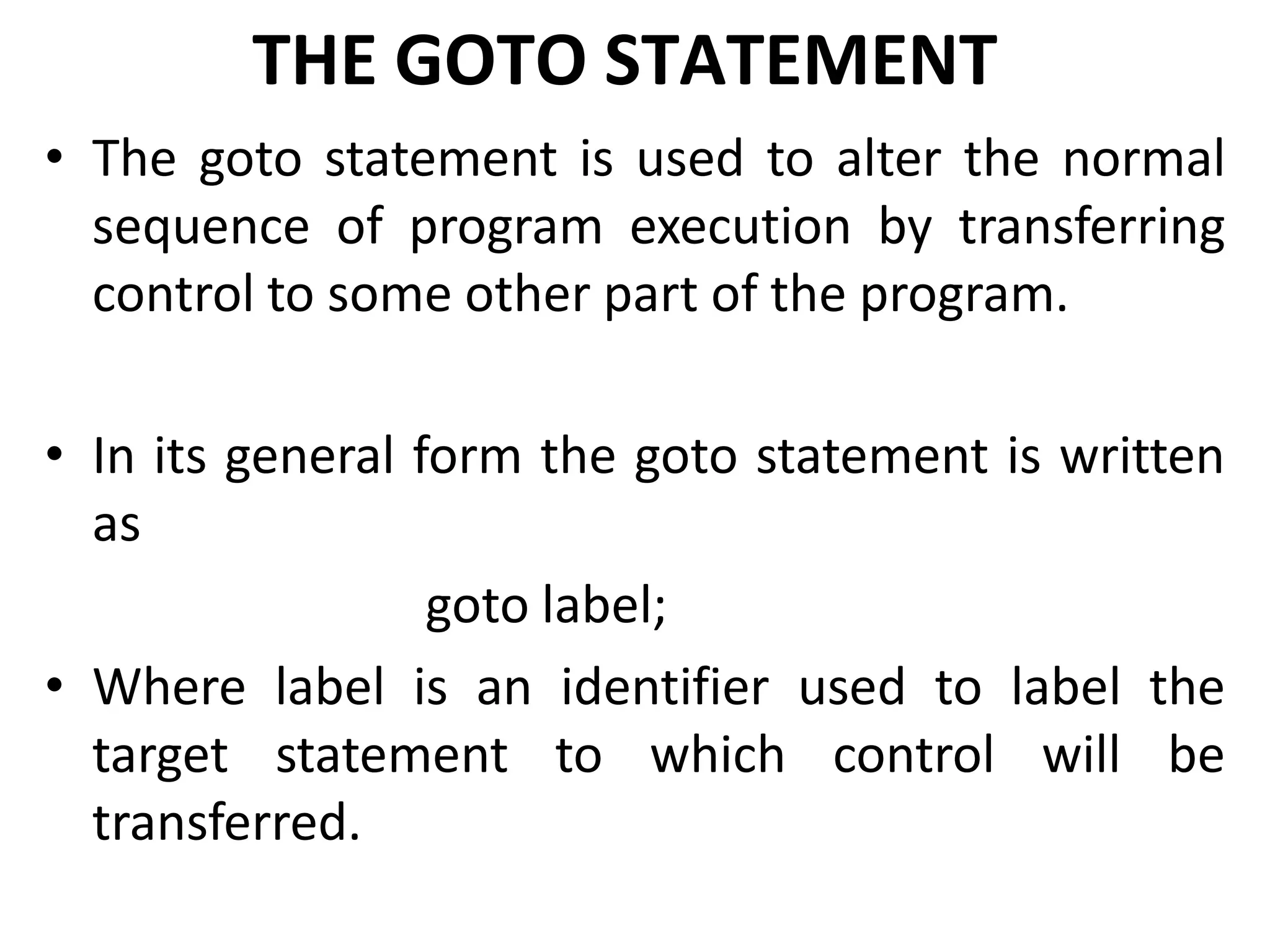 THE GOTO STATEMENT

• The goto statement is used to alter the normal sequence of program execution by transferring control to some other part of the program.

• In its general form the goto statement is written as

goto label;

• Where label is an identifier used to label the target statement to which control will be transferred.